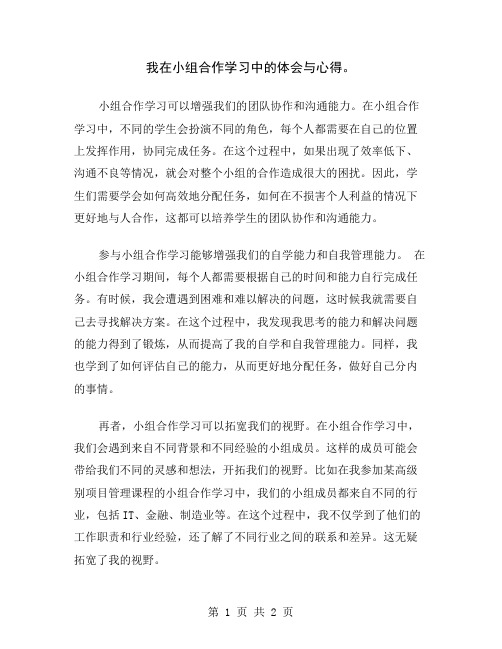 我在小组合作学习中的体会与心得。

小组合作学习可以增强我们的团队协作和沟通能力。在小组合作学习中，不同的学生会扮演不同的角色，每个人都需要在自己的位置上发挥作用，协同完成任务。在这个过程中，如果出现了效率低下、沟通不良等情况，就会对整个小组的合作造成很大的困扰。因此，学生们需要学会如何高效地分配任务，如何在不损害个人利益的情况下更好地与人合作，这都可以培养学生的团队协作和沟通能力。

参与小组合作学习能够增强我们的自学能力和自我管理能力。 在小组合作学习期间，每个人都需要根据自己的时间和能力自行完成任务。有时候，我会遭遇到困难和难以解决的问题，这时候我就需要自己去寻找解决方案。在这个过程中，我发现我思考的能力和解决问题的能力得到了锻炼，从而提高了我的自学和自我管理能力。同样，我也学到了如何评估自己的能力，从而更好地分配任务，做好自己分内的事情。

再者，小组合作学习可以拓宽我们的视野。在小组合作学习中，我们会遇到来自不同背景和不同经验的小组成员。这样的成员可能会带给我们不同的灵感和想法，开拓我们的视野。比如在我参加某高级别项目管理课程的小组合作学习中，我们的小组成员都来自不同的行业，包括IT、金融、制造业等。在这个过程中，我不仅学到了他们的工作职责和行业经验，还了解了不同行业之间的联系和差异。这无疑拓宽了我的视野。

第 1 页 共 2 页